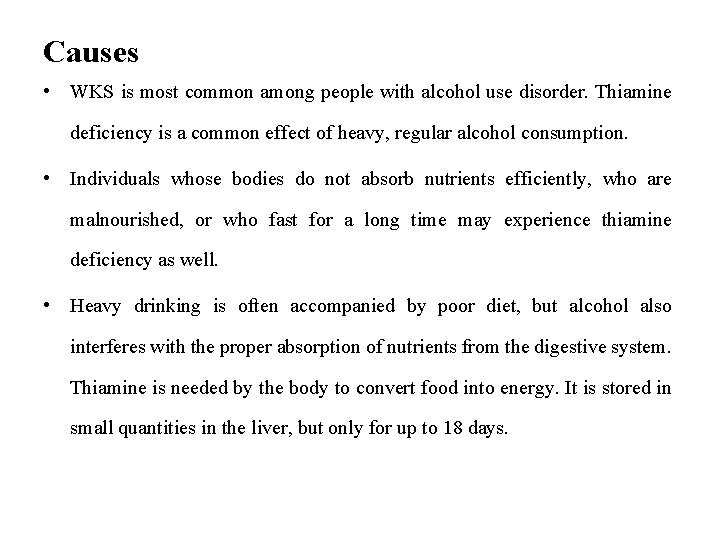 Causes

• WKS is most common among people with alcohol use disorder. Thiamine deficiency is a common effect of heavy, regular alcohol consumption.

• Individuals whose bodies do not absorb nutrients efficiently, who are malnourished, or who fast for a long time may experience thiamine deficiency as well.

• Heavy drinking is often accompanied by poor diet, but alcohol also interferes with the proper absorption of nutrients from the digestive system. Thiamine is needed by the body to convert food into energy. It is stored in small quantities in the liver, but only for up to 18 days.